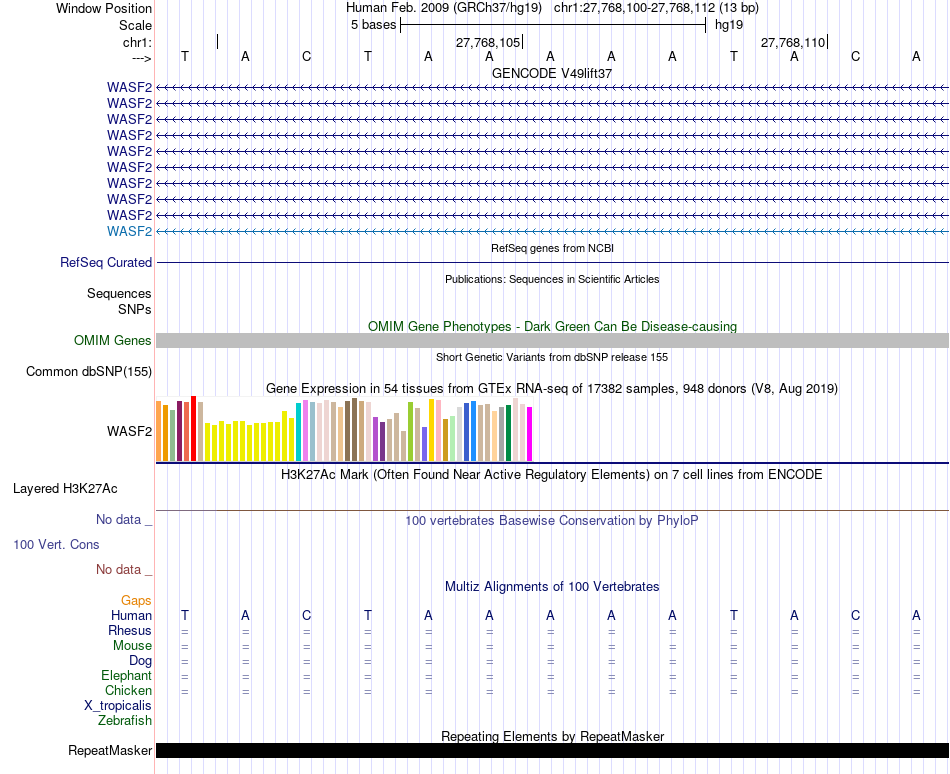 Window Position	Human Feb. 2009 (GRCh37/hg19) chr1:27,768,100-27,768,112 (13 bp)
Scale	5 bases	hg19
chr1:	27,768,105	27,768,110
---> T A C T A A A A A T A C A

GENCODE V49lift37
WASF2
WASF2
WASF2
WASF2
WASF2
WASF2
WASF2
WASF2
WASF2
WASF2

RefSeq genes from NCBI
RefSeq Curated

Publications: Sequences in Scientific Articles
Sequences
SNPs

OMIM Gene Phenotypes - Dark Green Can Be Disease-causing
OMIM Genes

Short Genetic Variants from dbSNP release 155
Common dbSNP(155)

Gene Expression in 54 tissues from GTEx RNA-seq of 17382 samples, 948 donors (V8, Aug 2019)
WASF2

H3K27Ac Mark (Often Found Near Active Regulatory Elements) on 7 cell lines from ENCODE
Layered H3K27Ac

No data _
100 vertebrates Basewise Conservation by PhyloP
100 Vert. Cons
No data _

Multiz Alignments of 100 Vertebrates
Gaps
Human T A C T A A A A A T A C A
Rhesus = = = = = = = = = = = = =
Mouse = = = = = = = = = = = = =
Dog = = = = = = = = = = = = =
Elephant = = = = = = = = = = = = =
Chicken = = = = = = = = = = = = =
X_tropicalis
Zebrafish

Repeating Elements by RepeatMasker
RepeatMasker